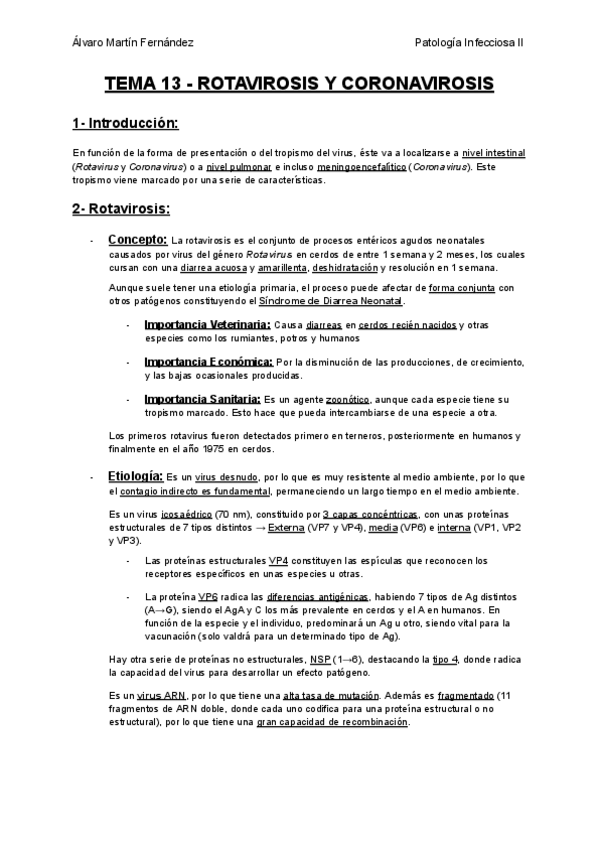 Álvaro Martín Fernández

Patología Infecciosa II

TEMA 13 - ROTAVIROSIS Y CORONAVIROSIS

1- Introducción:

En función de la forma de presentación o del tropismo del virus, éste va a localizarse a nivel intestinal (Rotavirus y Coronavirus) o a nivel pulmonar e incluso meningoencefalítico (Coronavirus). Este tropismo viene marcado por una serie de características.

2- Rotavirosis:

- Concepto: La rotavirosis es el conjunto de procesos entéricos agudos neonatales causados por virus del género Rotavirus en cerdos de entre 1 semana y 2 meses, los cuales cursan con una diarrea acuosa y amarillenta, deshidratación y resolución en 1 semana.

Aunque suele tener una etiología primaria, el proceso puede afectar de forma conjunta con otros patógenos constituyendo el Síndrome de Diarrea Neonatal.

- Importancia Veterinaria: Causa diarreas en cerdos recién nacidos y otras especies como los rumiantes, potros y humanos

- Importancia Económica: Por la disminución de las producciones, de crecimiento, y las bajas ocasionales producidas.

- Importancia Sanitaria: Es un agente zoonótico, aunque cada especie tiene su tropismo marcado. Esto hace que pueda intercambiarse de una especie a otra.

Los primeros rotavirus fueron detectados primero en terneros, posteriormente en humanos y finalmente en el año 1975 en cerdos.

- Etiología: Es un virus desnudo, por lo que es muy resistente al medio ambiente, por lo que el contagio indirecto es fundamental, permaneciendo un largo tiempo en el medio ambiente.

Es un virus icosaédrico (70 nm), constituido por 3 capas concéntricas, con unas proteínas estructurales de 7 tipos distintos → Externa (VP7 y VP4), media (VP6) e interna (VP1, VP2 y VP3).

- Las proteínas estructurales VP4 constituyen las espículas que reconocen los receptores específicos en unas especies u otras.

- La proteína VP6 radica las diferencias antigénicas, habiendo 7 tipos de Ag distintos (A→G), siendo el AgA y C los más prevalente en cerdos y el A en humanos. En función de la especie y el individuo, predominará un Ag u otro, siendo vital para la vacunación (solo valdrá para un determinado tipo de Ag).

Hay otra serie de proteínas no estructurales, NSP (1→6), destacando la tipo 4, donde radica la capacidad del virus para desarrollar un efecto patógeno.

Es un virus ARN, por lo que tiene una alta tasa de mutación. Además es fragmentado (11 fragmentos de ARN doble, donde cada uno codifica para una proteína estructural o no estructural), por lo que tiene una gran capacidad de recombinación.